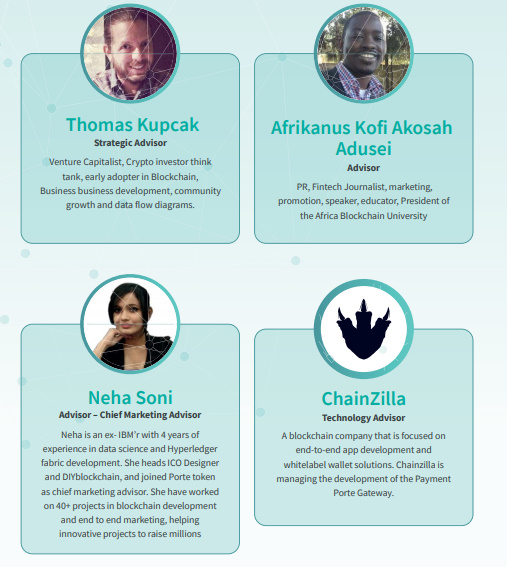 Thomas Kupcak
Strategic Advisor
Venture Capitalist, Crypto investor think tank, early adopter in Blockchain, Business business development, community growth and data flow diagrams.

Afrikanus Kofi Akosah Adusei
Advisor
PR, Fintech Journalist, marketing, promotion, speaker, educator, President of the Africa Blockchain University

Neha Soni
Advisor – Chief Marketing Advisor
Neha is an ex- IBM'r with 4 years of experience in data science and Hyperledger fabric development. She heads ICO Designer and DIYblockchain, and joined Porte token as chief marketing advisor. She have worked on 40+ projects in blockchain development and end to end marketing, helping innovative projects to raise millions

ChainZilla
Technology Advisor
A blockchain company that is focused on end-to-end app development and whitelabel wallet solutions. Chainzilla is managing the development of the Payment Porte Gateway.